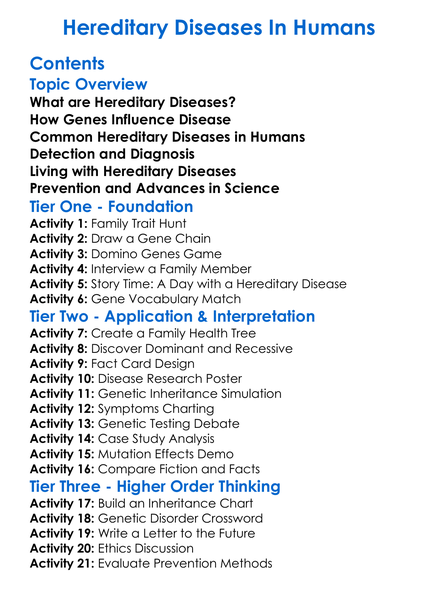 Hereditary Diseases In Humans

Contents

Topic Overview

What are Hereditary Diseases?
How Genes Influence Disease
Common Hereditary Diseases in Humans
Detection and Diagnosis
Living with Hereditary Diseases
Prevention and Advances in Science

Tier One - Foundation

Activity 1: Family Trait Hunt
Activity 2: Draw a Gene Chain
Activity 3: Domino Genes Game
Activity 4: Interview a Family Member
Activity 5: Story Time: A Day with a Hereditary Disease
Activity 6: Gene Vocabulary Match

Tier Two - Application & Interpretation

Activity 7: Create a Family Health Tree
Activity 8: Discover Dominant and Recessive
Activity 9: Fact Card Design
Activity 10: Disease Research Poster
Activity 11: Genetic Inheritance Simulation
Activity 12: Symptoms Charting
Activity 13: Genetic Testing Debate
Activity 14: Case Study Analysis
Activity 15: Mutation Effects Demo
Activity 16: Compare Fiction and Facts

Tier Three - Higher Order Thinking

Activity 17: Build an Inheritance Chart
Activity 18: Genetic Disorder Crossword
Activity 19: Write a Letter to the Future
Activity 20: Ethics Discussion
Activity 21: Evaluate Prevention Methods